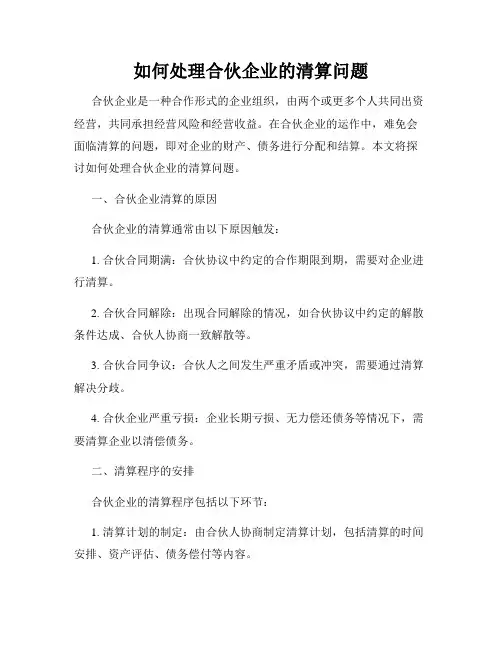 如何处理合伙企业的清算问题

合伙企业是一种合作形式的企业组织，由两个或更多个人共同出资经营，共同承担经营风险和经营收益。在合伙企业的运作中，难免会面临清算的问题，即对企业的财产、债务进行分配和结算。本文将探讨如何处理合伙企业的清算问题。

一、合伙企业清算的原因

合伙企业的清算通常由以下原因触发：

1. 合伙合同期满：合伙协议中约定的合作期限到期，需要对企业进行清算。

2. 合伙合同解除：出现合同解除的情况，如合伙协议中约定的解散条件达成、合伙人协商一致解散等。

3. 合伙合同争议：合伙人之间发生严重矛盾或冲突，需要通过清算解决分歧。

4. 合伙企业严重亏损：企业长期亏损、无力偿还债务等情况下，需要清算企业以清偿债务。

二、清算程序的安排

合伙企业的清算程序包括以下环节：

1. 清算计划的制定：由合伙人协商制定清算计划，包括清算的时间安排、资产评估、债务偿付等内容。